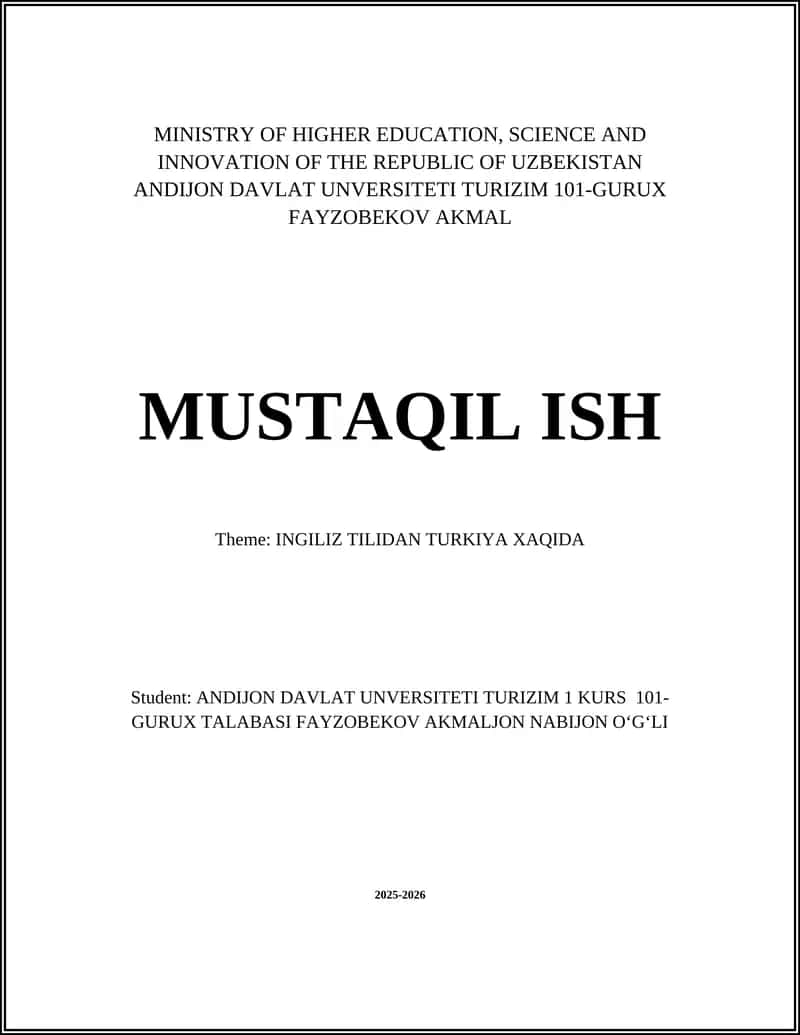 MINISTRY OF HIGHER EDUCATION, SCIENCE AND INNOVATION OF THE REPUBLIC OF UZBEKISTAN ANDIJON DAVLAT UNVERSITETI TURIZIM 101-GURUX FAYZOBEKOV AKMAL

MUSTAQIL ISH

Theme: INGILIZ TILIDAN TURKIYA XAQIDA

Student: ANDIJON DAVLAT UNVERSITETI TURIZIM 1 KURS 101-GURUX TALABASI FAYZOBEKOV AKMALJON NABIJON O‘G‘LI

2025-2026